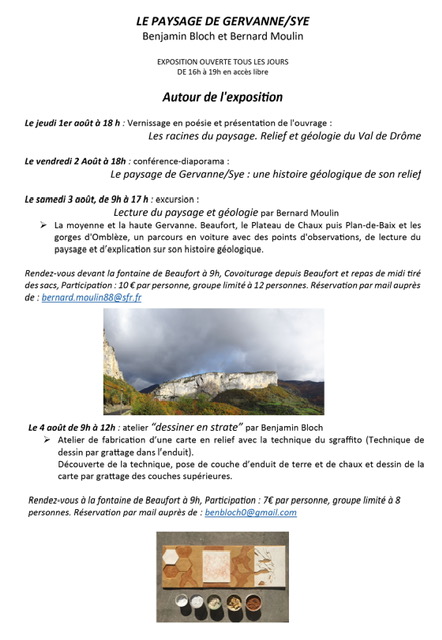 LE PAYSAGE DE GERVANNE/SYE
Benjamin Bloch et Bernard Moulin

EXPOSITION OUVERTE TOUS LES JOURS
DE 16h à 19h en accès libre

Autour de l'exposition

Le jeudi 1er août à 18 h : Vernissage en poésie et présentation de l'ouvrage :
Les racines du paysage. Relief et géologie du Val de Drôme

Le vendredi 2 Août à 18h : conférence-diaporama :
Le paysage de Gervanne/Sye : une histoire géologique de son relief

Le samedi 3 août, de 9h à 17 h : excursion :
Lecture du paysage et géologie par Bernard Moulin

➢ La moyenne et la haute Gervanne. Beaufort, le Plateau de Chaux puis Plan-de-Baix et les gorges d'Omblèze, un parcours en voiture avec des points d'observations, de lecture du paysage et d'explication sur son histoire géologique.

Rendez-vous devant la fontaine de Beaufort à 9h, Covoiturage depuis Beaufort et repas de midi tiré des sacs, Participation : 10 € par personne, groupe limité à 12 personnes. Réservation par mail auprès de : bernard.moulin88@sfr.fr

Le 4 août de 9h à 12h : atelier "dessiner en strate" par Benjamin Bloch

➢ Atelier de fabrication d'une carte en relief avec la technique du sgraffito (Technique de dessin par grattage dans l'enduit).
Découverte de la technique, pose de couche d'enduit de terre et de chaux et dessin de la carte par grattage des couches supérieures.

Rendez-vous à la fontaine de Beaufort à 9h, Participation : 7€ par personne, groupe limité à 8 personnes. Réservation par mail auprès de : benbloch0@gmail.com